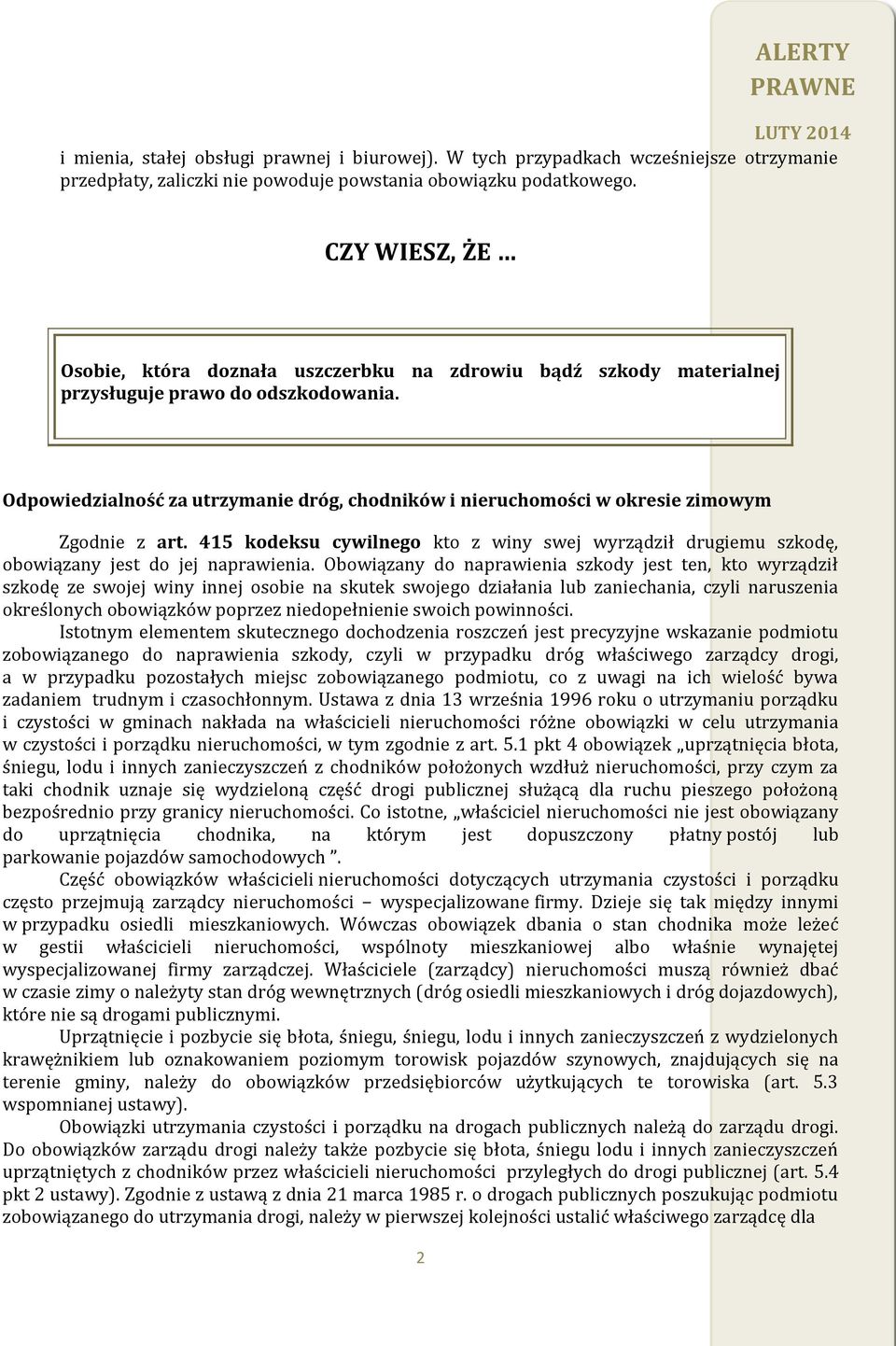 ALERTY PRAWNE

LUTY 2014

i mienia, stałej obsługi prawnej i biurowej). W tych przypadkach wcześniejsze otrzymanie przedpłaty, zaliczki nie powoduje powstania obowiązku podatkowego.

CZY WIESZ, ŻE …

Osobie, która doznała uszczerbku na zdrowiu bądź szkody materialnej przysługuje prawo do odszkodowania.

Odpowiedzialność za utrzymanie dróg, chodników i nieruchomości w okresie zimowym

Zgodnie z art. 415 kodeksu cywilnego kto z winy swej wyrządził drugiemu szkodę, obowiązany jest do jej naprawienia. Obowiązany do naprawienia szkody jest ten, kto wyrządził szkodę ze swojej winy innej osobie na skutek swojego działania lub zaniechania, czyli naruszenia określonych obowiązków poprzez niedopełnienie swoich powinności.

Istotnym elementem skutecznego dochodzenia roszczeń jest precyzyjne wskazanie podmiotu zobowiązanego do naprawienia szkody, czyli w przypadku dróg właściwego zarządcy drogi, a w przypadku pozostałych miejsc zobowiązanego podmiotu, co z uwagi na ich wielość bywa zadaniem trudnym i czasochłonnym. Ustawa z dnia 13 września 1996 roku o utrzymaniu porządku i czystości w gminach nakłada na właścicieli nieruchomości różne obowiązki w celu utrzymania w czystości i porządku nieruchomości, w tym zgodnie z art. 5.1 pkt 4 obowiązek „uprzątnięcia błota, śniegu, lodu i innych zanieczyszczeń z chodników położonych wzdłuż nieruchomości, przy czym za taki chodnik uznaje się wydzieloną część drogi publicznej służącą dla ruchu pieszego położoną bezpośrednio przy granicy nieruchomości. Co istotne, „właściciel nieruchomości nie jest obowiązany do uprzątnięcia chodnika, na którym jest dopuszczony płatny postój lub parkowanie pojazdów samochodowych ”.

Część obowiązków właścicieli nieruchomości dotyczących utrzymania czystości i porządku często przejmują zarządcy nieruchomości – wyspecjalizowane firmy. Dzieje się tak między innymi w przypadku osiedli mieszkaniowych. Wówczas obowiązek dbania o stan chodnika może leżeć w gestii właścicieli nieruchomości, wspólnoty mieszkaniowej albo właśnie wynajętej wyspecjalizowanej firmy zarządczej. Właściciele (zarządcy) nieruchomości muszą również dbać w czasie zimy o należyty stan dróg wewnętrznych (dróg osiedli mieszkaniowych i dróg dojazdowych), które nie są drogami publicznymi.

Uprzątnięcie i pozbycie się błota, śniegu, śniegu, lodu i innych zanieczyszczeń z wydzielonych krawężnikiem lub oznakowaniem poziomym torowisk pojazdów szynowych, znajdujących się na terenie gminy, należy do obowiązków przedsiębiorców użytkujących te torowiska (art. 5.3 wspomnianej ustawy).

Obowiązki utrzymania czystości i porządku na drogach publicznych należą do zarządu drogi. Do obowiązków zarządu drogi należy także pozbycie się błota, śniegu lodu i innych zanieczyszczeń uprzątniętych z chodników przez właścicieli nieruchomości przyległych do drogi publicznej (art. 5.4 pkt 2 ustawy). Zgodnie z ustawą z dnia 21 marca 1985 r. o drogach publicznych poszukując podmiotu zobowiązanego do utrzymania drogi, należy w pierwszej kolejności ustalić właściwego zarządcę dla

2